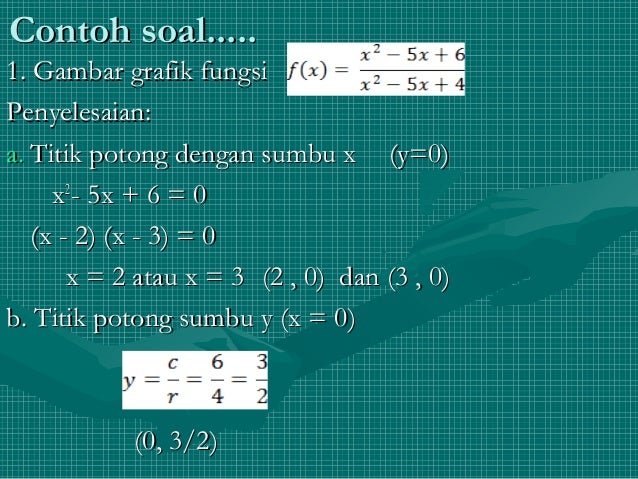 Contoh soal.....

1. Gambar grafik fungsi $f(x) = \frac{x^2 - 5x + 6}{x^2 - 5x + 4}$

Penyelesaian:

a. Titik potong dengan sumbu x (y=0)

$x^2 - 5x + 6 = 0$

(x - 2) (x - 3) = 0

x = 2 atau x = 3 (2 , 0) dan (3 , 0)

b. Titik potong sumbu y (x = 0)

$y = \frac{c}{r} = \frac{6}{4} = \frac{3}{2}$

(0, 3/2)